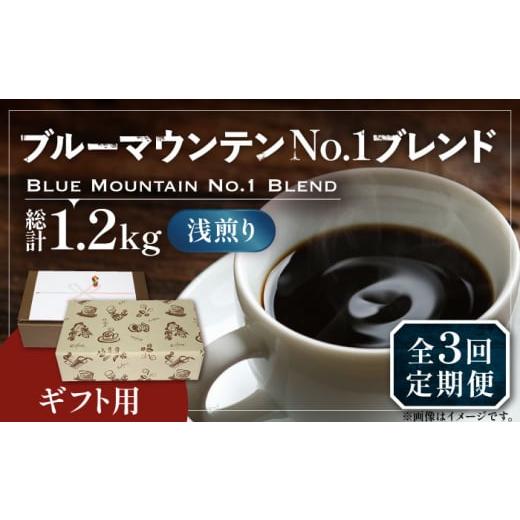 ブルーマウンテンNo.1ブレンド

BLUE MOUNTAIN NO.1 BLEND

総計1.2kg

浅煎り

ギフト用

全3回定期便

※画像はイメージです。